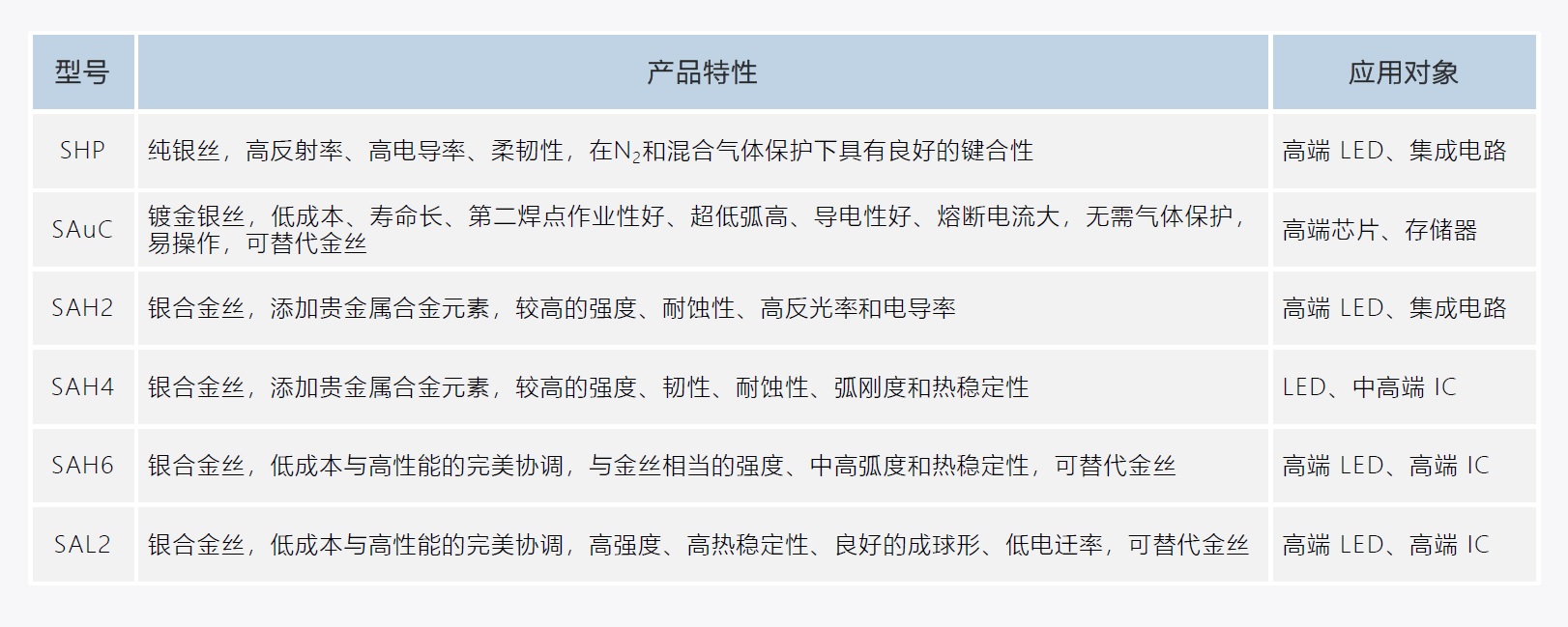 | 型号 | 产品特性 | 应用对象 |
|---|---|---|
| SHP | 纯银丝，高反射率、高电导率、柔韧性，在$N_2$和混合气体保护下具有良好的键合性 | 高端 LED、集成电路 |
| SAuC | 镀金银丝，低成本、寿命长、第二焊点作业性好、超低弧高、导电性好、熔断电流大，无需气体保护，易操作，可替代金丝 | 高端芯片、存储器 |
| SAH2 | 银合金丝，添加贵金属合金元素，较高的强度、耐蚀性、高反光率和电导率 | 高端 LED、集成电路 |
| SAH4 | 银合金丝，添加贵金属合金元素，较高的强度、韧性、耐蚀性、弧刚度和热稳定性 | LED、中高端 IC |
| SAH6 | 银合金丝，低成本与高性能的完美协调，与金丝相当的强度、中高弧度和热稳定性，可替代金丝 | 高端 LED、高端 IC |
| SAL2 | 银合金丝，低成本与高性能的完美协调，高强度、高热稳定性、良好的成球形、低电迁率，可替代金丝 | 高端 LED、高端 IC |